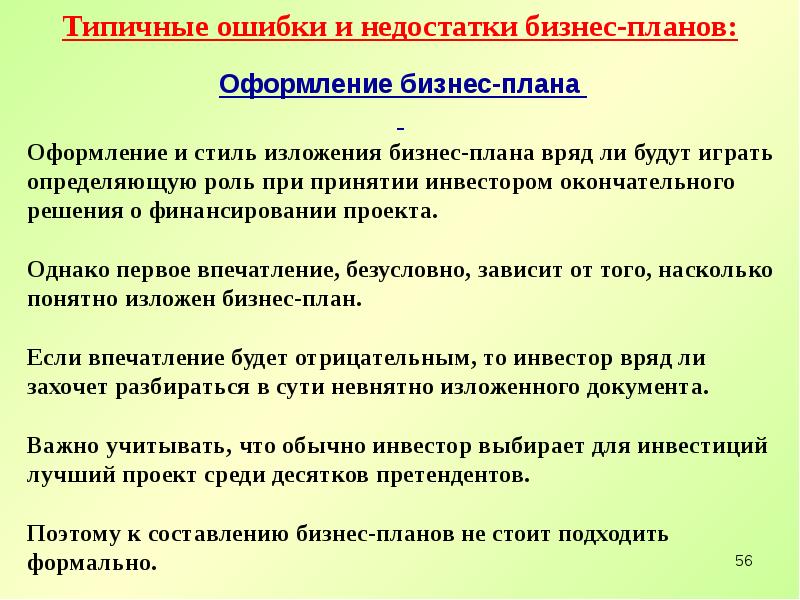 Типичные ошибки и недостатки бизнес-планов:

Оформление бизнес-плана

Оформление и стиль изложения бизнес-плана вряд ли будут играть определяющую роль при принятии инвестором окончательного решения о финансировании проекта.

Однако первое впечатление, безусловно, зависит от того, насколько понятно изложен бизнес-план.

Если впечатление будет отрицательным, то инвестор вряд ли захочет разбираться в сути невнятно изложенного документа.

Важно учитывать, что обычно инвестор выбирает для инвестиций лучший проект среди десятков претендентов.

Поэтому к составлению бизнес-планов не стоит подходить формально.

56